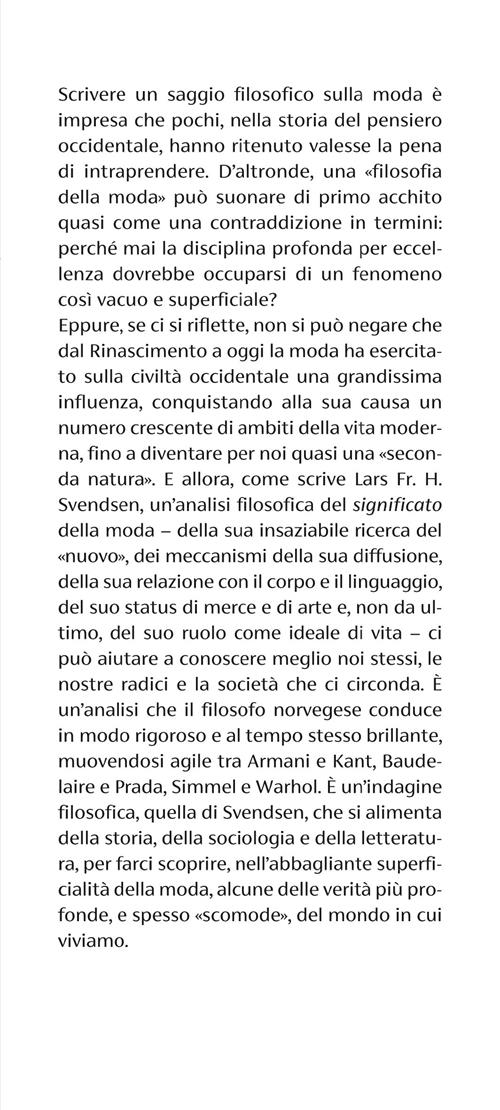 Scrivere un saggio filosofico sulla moda è impresa che pochi, nella storia del pensiero occidentale, hanno ritenuto valesse la pena di intraprendere. D'altronde, una «filosofia della moda» può suonare di primo acchito quasi come una contraddizione in termini: perché mai la disciplina profonda per eccellenza dovrebbe occuparsi di un fenomeno così vacuo e superficiale?
Eppure, se ci si riflette, non si può negare che dal Rinascimento a oggi la moda ha esercitato sulla civiltà occidentale una grandissima influenza, conquistando alla sua causa un numero crescente di ambiti della vita moderna, fino a diventare per noi quasi una «seconda natura». E allora, come scrive Lars Fr. H. Svendsen, un'analisi filosofica del significato della moda – della sua insaziabile ricerca del «nuovo», dei meccanismi della sua diffusione, della sua relazione con il corpo e il linguaggio, del suo status di merce e di arte e, non da ultimo, del suo ruolo come ideale di vita – ci può aiutare a conoscere meglio noi stessi, le nostre radici e la società che ci circonda. È un'analisi che il filosofo norvegese conduce in modo rigoroso e al tempo stesso brillante, muovendosi agile tra Armani e Kant, Baudelaire e Prada, Simmel e Warhol. È un'indagine filosofica, quella di Svendsen, che si alimenta della storia, della sociologia e della letteratura, per farci scoprire, nell'abbagliante superficialità della moda, alcune delle verità più profonde, e spesso «scomode», del mondo in cui viviamo.